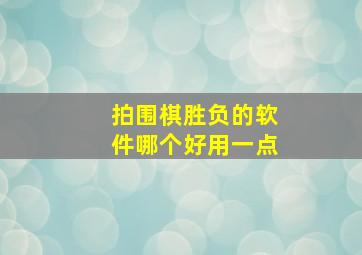 拍围棋胜负的软件哪个好用一点